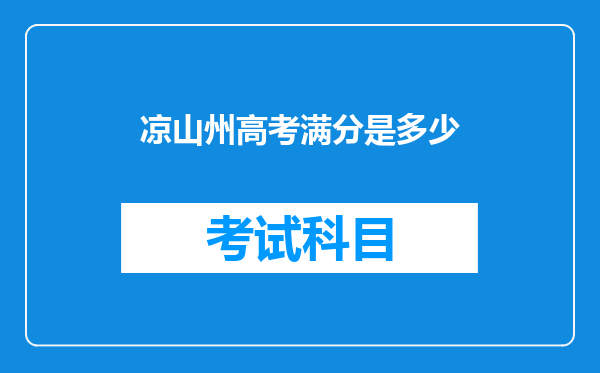 凉山州高考满分是多少

考试科目